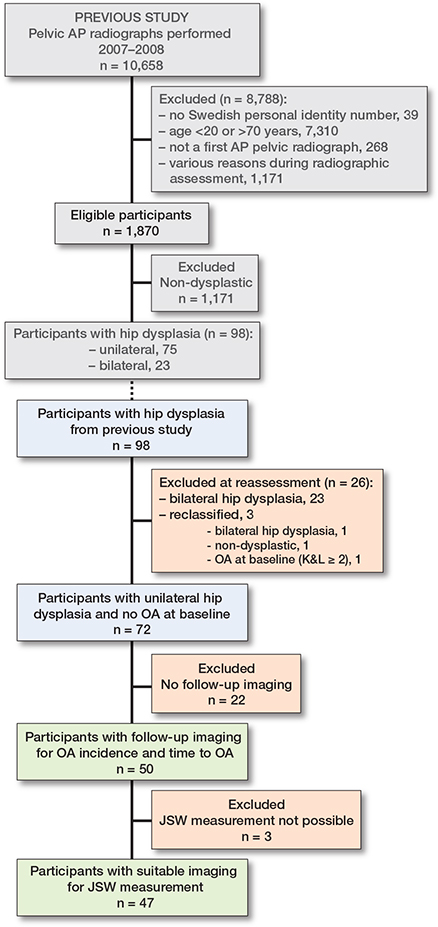 PREVIOUS STUDY
Pelvic AP radiographs performed
2007–2008
n = 10,658

Excluded (n = 8,788):
– no Swedish personal identity number, 39
– age <20 or >70 years, 7,310
– not a first AP pelvic radiograph, 268
– various reasons during radiographic assessment, 1,171

Eligible participants
n = 1,870

Excluded
Non-dysplastic
n = 1,171

Participants with hip dysplasia (n = 98):
– unilateral, 75
– bilateral, 23

Participants with hip dysplasia
from previous study
n = 98

Excluded at reassessment (n = 26):
– bilateral hip dysplasia, 23
– reclassified, 3
- bilateral hip dysplasia, 1
- non-dysplastic, 1
- OA at baseline (K&L ≥ 2), 1

Participants with unilateral hip dysplasia and no OA at baseline
n = 72

Excluded
No follow-up imaging
n = 22

Participants with follow-up imaging for OA incidence and time to OA
n = 50

Excluded
JSW measurement not possible
n = 3

Participants with suitable imaging for JSW measurement
n = 47